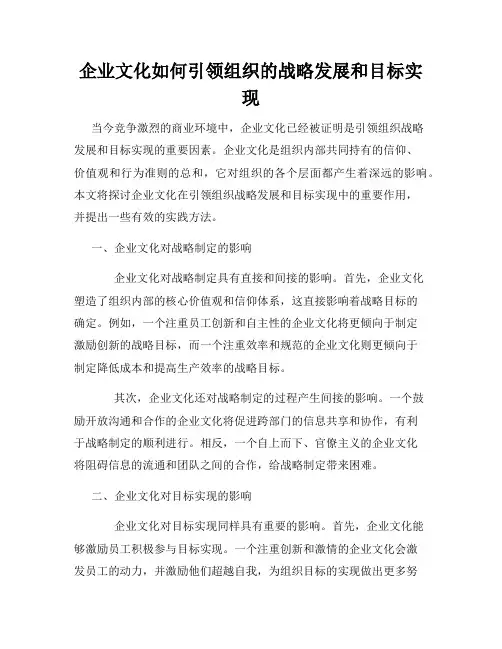 企业文化如何引领组织的战略发展和目标实现

当今竞争激烈的商业环境中，企业文化已经被证明是引领组织战略发展和目标实现的重要因素。企业文化是组织内部共同持有的信仰、价值观和行为准则的总和，它对组织的各个层面都产生着深远的影响。本文将探讨企业文化在引领组织战略发展和目标实现中的重要作用，并提出一些有效的实践方法。

一、企业文化对战略制定的影响

企业文化对战略制定具有直接和间接的影响。首先，企业文化塑造了组织内部的核心价值观和信仰体系，这直接影响着战略目标的确定。例如，一个注重员工创新和自主性的企业文化将更倾向于制定激励创新的战略目标，而一个注重效率和规范的企业文化则更倾向于制定降低成本和提高生产效率的战略目标。

其次，企业文化还对战略制定的过程产生间接的影响。一个鼓励开放沟通和合作的企业文化将促进跨部门的信息共享和协作，有利于战略制定的顺利进行。相反，一个自上而下、官僚主义的企业文化将阻碍信息的流通和团队之间的合作，给战略制定带来困难。

二、企业文化对目标实现的影响

企业文化对目标实现同样具有重要的影响。首先，企业文化能够激励员工积极参与目标实现。一个注重创新和激情的企业文化会激发员工的动力，并激励他们超越自我，为组织目标的实现做出更多努